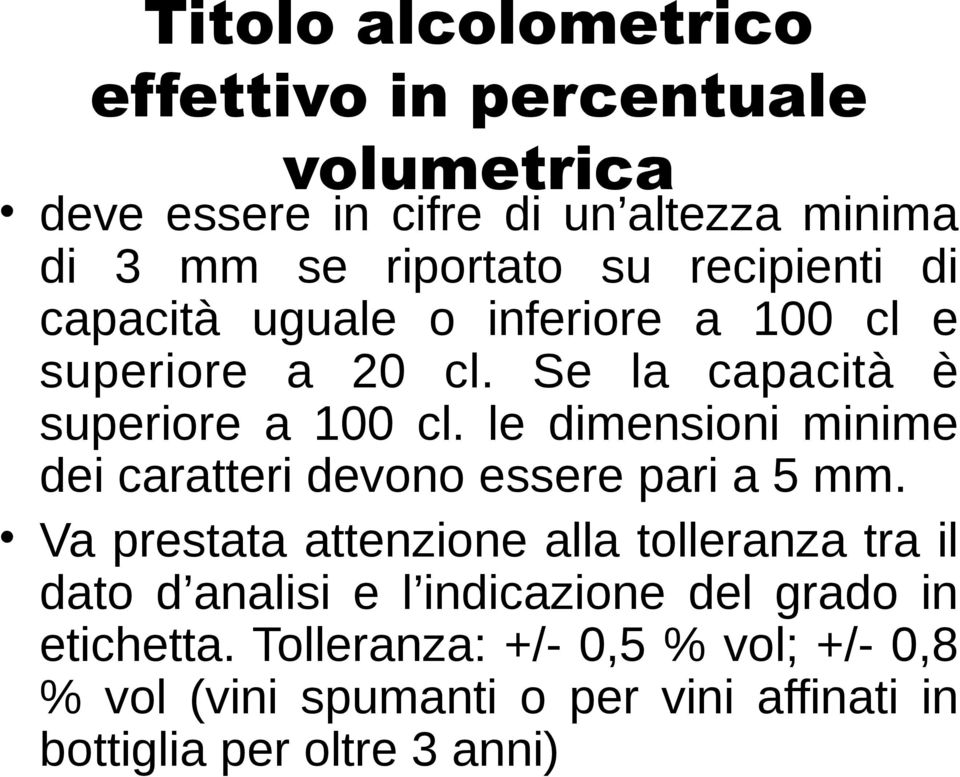 Titolo alcolometrico effettivo in percentuale volumetrica

• deve essere in cifre di un’altezza minima di 3 mm se riportato su recipienti di capacità uguale o inferiore a 100 cl e superiore a 20 cl. Se la capacità è superiore a 100 cl. le dimensioni minime dei caratteri devono essere pari a 5 mm.

• Va prestata attenzione alla tolleranza tra il dato d’analisi e l’indicazione del grado in etichetta. Tolleranza: +/- 0,5 % vol; +/- 0,8 % vol (vini spumanti o per vini affinati in bottiglia per oltre 3 anni)